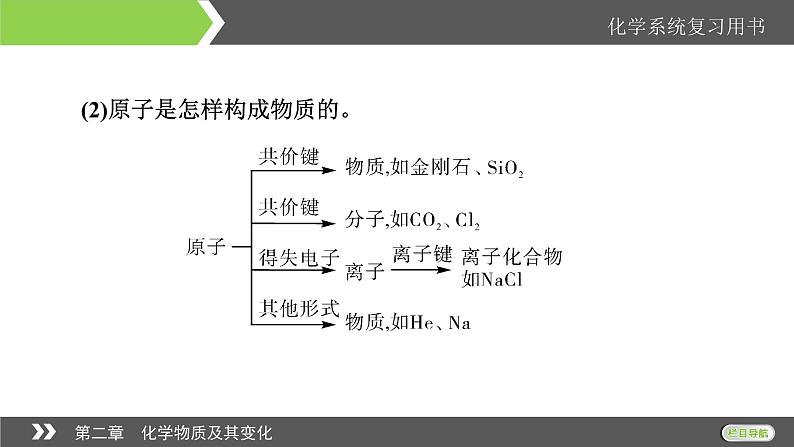 化学系统复习用书

(2)原子是怎样构成物质的。

原子

共价键
物质,如金刚石、$SiO_2$

共价键
分子,如$CO_2$、$Cl_2$

得失电子
离子
离子键
离子化合物
如NaCl

其他形式
物质,如He、Na

第二章 化学物质及其变化

栏目导航